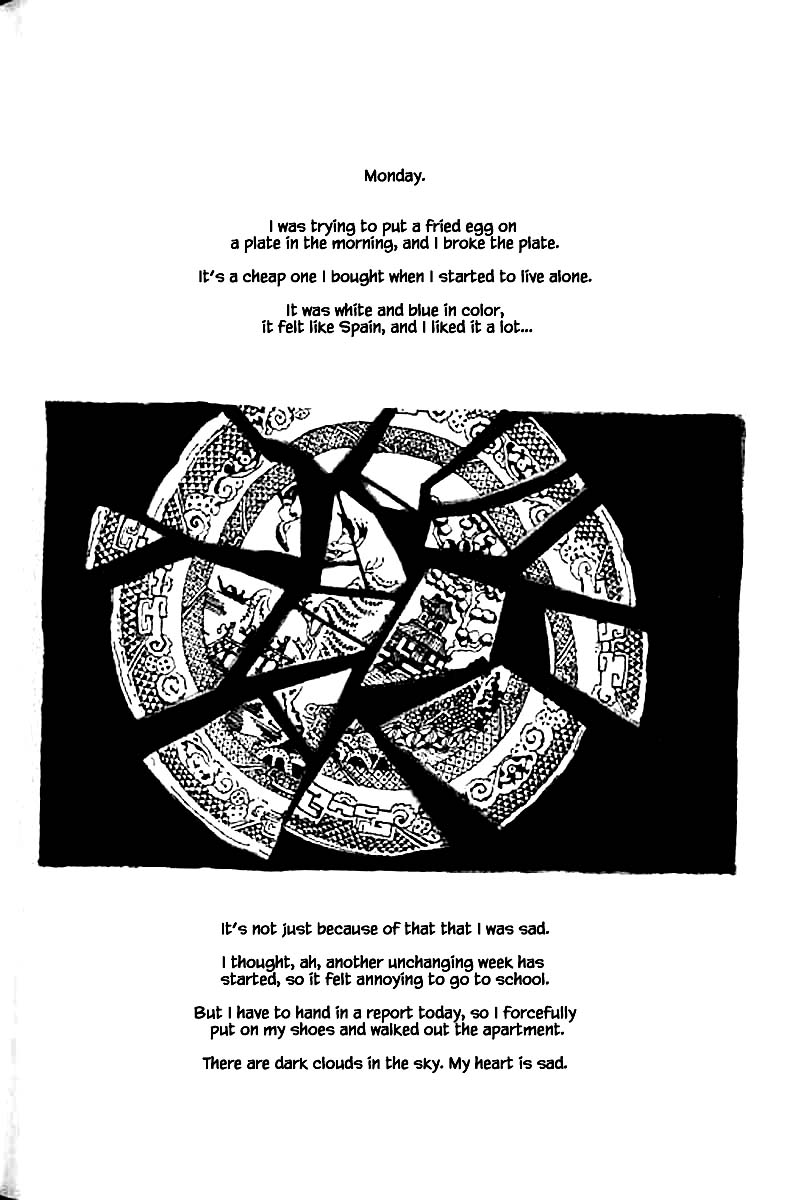 Monday.

I was trying to put a fried egg on a plate in the morning, and I broke the plate.

It's a cheap one I bought when I started to live alone.

It was white and blue in color, it felt like Spain, and I liked it a lot...

It's not just because of that that I was sad.

I thought, ah, another unchanging week has started, so it felt annoying to go to school.

But I have to hand in a report today, so I forcefully put on my shoes and walked out the apartment.

There are dark clouds in the sky. My heart is sad.